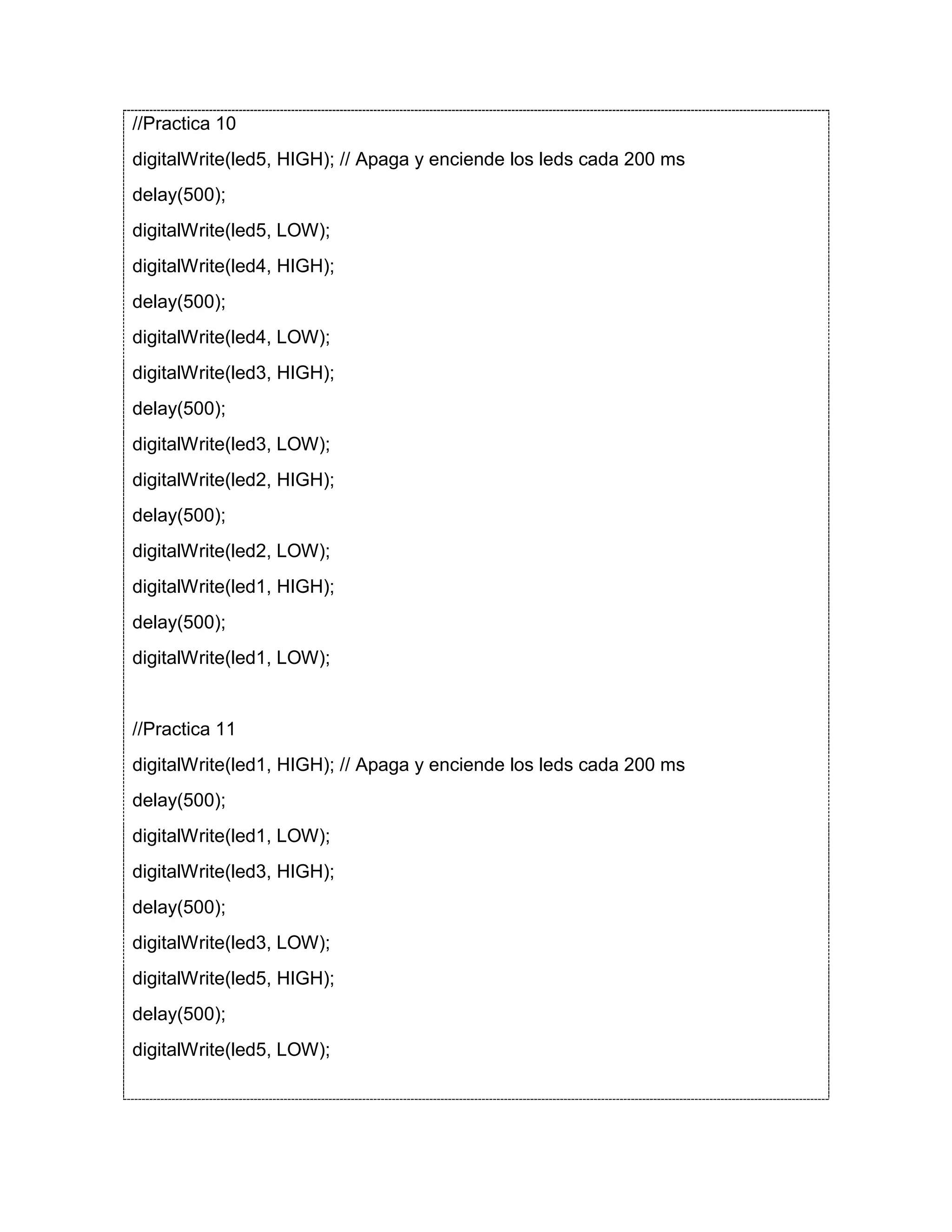 //Practica 10
digitalWrite(led5, HIGH); // Apaga y enciende los leds cada 200 ms
delay(500);
digitalWrite(led5, LOW);
digitalWrite(led4, HIGH);
delay(500);
digitalWrite(led4, LOW);
digitalWrite(led3, HIGH);
delay(500);
digitalWrite(led3, LOW);
digitalWrite(led2, HIGH);
delay(500);
digitalWrite(led2, LOW);
digitalWrite(led1, HIGH);
delay(500);
digitalWrite(led1, LOW);

//Practica 11
digitalWrite(led1, HIGH); // Apaga y enciende los leds cada 200 ms
delay(500);
digitalWrite(led1, LOW);
digitalWrite(led3, HIGH);
delay(500);
digitalWrite(led3, LOW);
digitalWrite(led5, HIGH);
delay(500);
digitalWrite(led5, LOW);